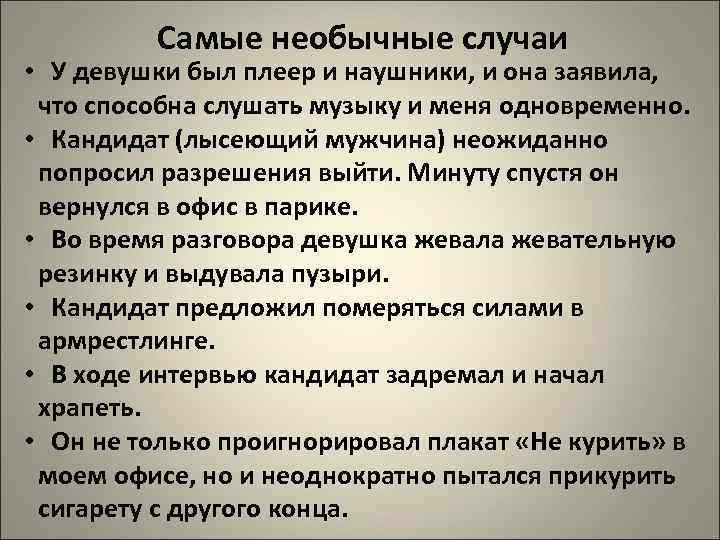 Самые необычные случаи

• У девушки был плеер и наушники, и она заявила, что способна слушать музыку и меня одновременно.
• Кандидат (лысеющий мужчина) неожиданно попросил разрешения выйти. Минуту спустя он вернулся в офис в парике.
• Во время разговора девушка жевала жевательную резинку и выдувала пузыри.
• Кандидат предложил померяться силами в армрестлинге.
• В ходе интервью кандидат задремал и начал храпеть.
• Он не только проигнорировал плакат «Не курить» в моем офисе, но и неоднократно пытался прикурить сигарету с другого конца.